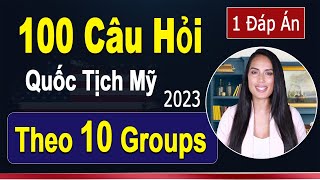 100 Câu Hỏi

1 Đáp Án

Quốc Tịch Mỹ

2023

Theo 10 Groups